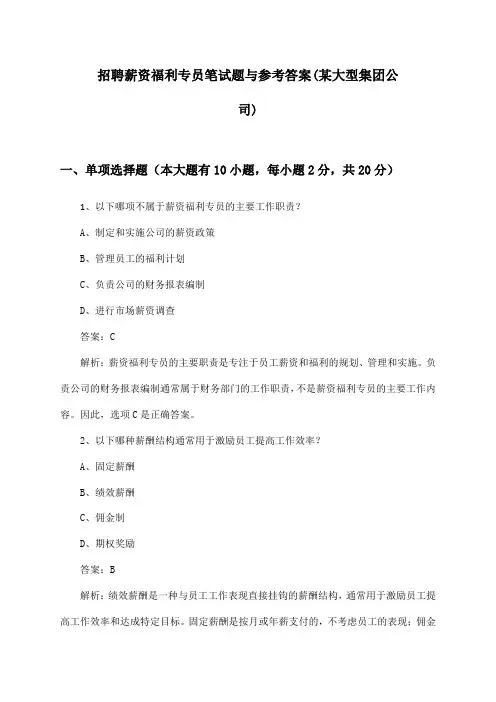 招聘薪资福利专员笔试题与参考答案(某大型集团公司)

一、单项选择题（本大题有10小题，每小题2分，共20分）

1、以下哪项不属于薪资福利专员的主要工作职责？

A、制定和实施公司的薪资政策

B、管理员工的福利计划

C、负责公司的财务报表编制

D、进行市场薪资调查

答案：C

解析：薪资福利专员的主要职责是专注于员工薪资和福利的规划、管理和实施。负责公司的财务报表编制通常属于财务部门的工作职责，不是薪资福利专员的主要工作内容。因此，选项C是正确答案。

2、以下哪种薪酬结构通常用于激励员工提高工作效率？

A、固定薪酬

B、绩效薪酬

C、佣金制

D、期权奖励

答案：B

解析：绩效薪酬是一种与员工工作表现直接挂钩的薪酬结构，通常用于激励员工提高工作效率和达成特定目标。固定薪酬是按月或年薪支付的，不考虑员工的表现；佣金